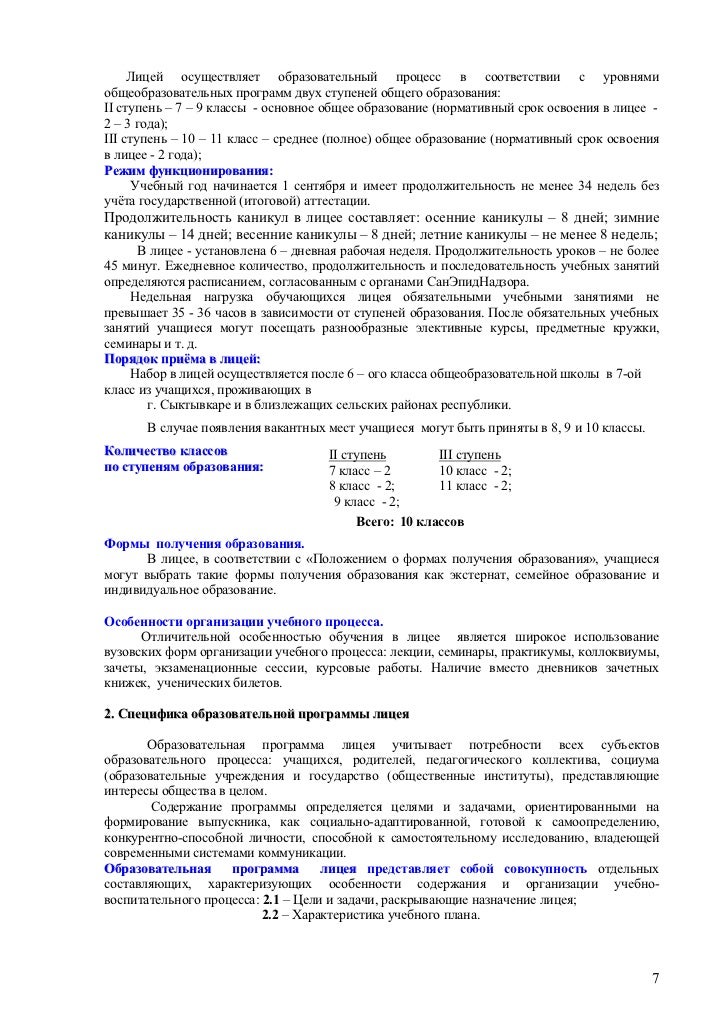 Лицей осуществляет образовательный процесс в соответствии с уровнями общеобразовательных программ двух ступеней общего образования:
II ступень – 7 – 9 классы - основное общее образование (нормативный срок освоения в лицее - 2 – 3 года);
III ступень – 10 – 11 класс – среднее (полное) общее образование (нормативный срок освоения в лицее - 2 года);
Режим функционирования:
Учебный год начинается 1 сентября и имеет продолжительность не менее 34 недель без учёта государственной (итоговой) аттестации.
Продолжительность каникул в лицее составляет: осенние каникулы – 8 дней; зимние каникулы – 14 дней; весенние каникулы – 8 дней; летние каникулы – не менее 8 недель;
В лицее - установлена 6 – дневная рабочая неделя. Продолжительность уроков – не более 45 минут. Ежедневное количество, продолжительность и последовательность учебных занятий определяются расписанием, согласованным с органами СанЭпидНадзора.
Недельная нагрузка обучающихся лицея обязательными учебными занятиями не превышает 35 - 36 часов в зависимости от ступеней образования. После обязательных учебных занятий учащиеся могут посещать разнообразные элективные курсы, предметные кружки, семинары и т. д.
Порядок приёма в лицей:
Набор в лицей осуществляется после 6 – ого класса общеобразовательной школы в 7-ой класс из учащихся, проживающих в
г. Сыктывкаре и в близлежащих сельских районах республики.
В случае появления вакантных мест учащиеся могут быть приняты в 8, 9 и 10 классы.

Количество классов
по ступеням образования:

| II ступень | III ступень |
|---|---|
| 7 класс – 2 | 10 класс - 2; |
| 8 класс - 2; | 11 класс - 2; |
| 9 класс - 2; | |

Всего: 10 классов

Формы получения образования.
В лицее, в соответствии с «Положением о формах получения образования», учащиеся могут выбрать такие формы получения образования как экстернат, семейное образование и индивидуальное образование.

Особенности организации учебного процесса.
Отличительной особенностью обучения в лицее является широкое использование вузовских форм организации учебного процесса: лекции, семинары, практикумы, коллоквиумы, зачеты, экзаменационные сессии, курсовые работы. Наличие вместо дневников зачетных книжек, ученических билетов.

2. Специфика образовательной программы лицея

Образовательная программа лицея учитывает потребности всех субъектов образовательного процесса: учащихся, родителей, педагогического коллектива, социума (образовательные учреждения и государство (общественные институты), представляющие интересы общества в целом.
Содержание программы определяется целями и задачами, ориентированными на формирование выпускника, как социально-адаптированной, готовой к самоопределению, конкурентно-способной личности, способной к самостоятельному исследованию, владеющей современными системами коммуникации.
Образовательная программа лицея представляет собой совокупность отдельных составляющих, характеризующих особенности содержания и организации учебно-воспитательного процесса: 2.1 – Цели и задачи, раскрывающие назначение лицея;
2.2 – Характеристика учебного плана.

7